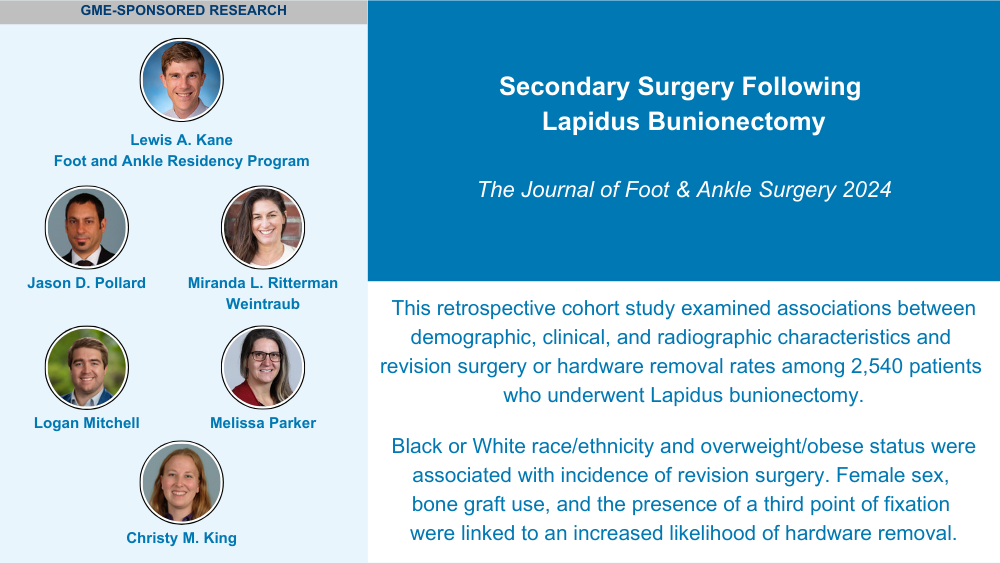 GME-SPONSORED RESEARCH

Lewis A. Kane
Foot and Ankle Residency Program

Jason D. Pollard

Miranda L. Ritterman Weintraub

Logan Mitchell

Melissa Parker

Christy M. King

Secondary Surgery Following Lapidus Bunionectomy

The Journal of Foot & Ankle Surgery 2024

This retrospective cohort study examined associations between demographic, clinical, and radiographic characteristics and revision surgery or hardware removal rates among 2,540 patients who underwent Lapidus bunionectomy.

Black or White race/ethnicity and overweight/obese status were associated with incidence of revision surgery. Female sex, bone graft use, and the presence of a third point of fixation were linked to an increased likelihood of hardware removal.